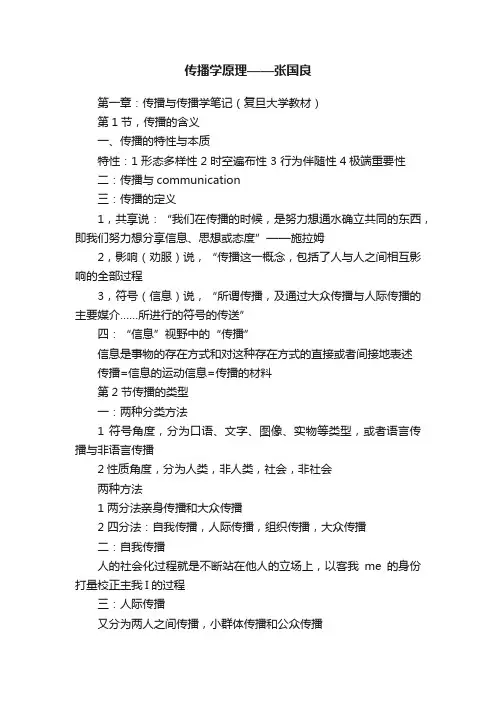 传播学原理——张国良

第一章：传播与传播学笔记（复旦大学教材）

第 1 节，传播的含义

一、传播的特性与本质

特性：1 形态多样性 2 时空遍布性 3 行为伴随性 4 极端重要性

二：传播与 communication

三：传播的定义

1，共享说：“我们在传播的时候，是努力想通水确立共同的东西，即我们努力想分享信息、思想或态度”——施拉姆

2，影响（劝服）说，“传播这一概念，包括了人与人之间相互影响的全部过程

3，符号（信息）说，“所谓传播，及通过大众传播与人际传播的主要媒介……所进行的符号的传送”

四：“信息”视野中的“传播”

信息是事物的存在方式和对这种存在方式的直接或者间接地表述

传播=信息的运动信息=传播的材料

第 2 节传播的类型

一：两种分类方法

1 符号角度，分为口语、文字、图像、实物等类型，或者语言传播与非语言传播

2 性质角度，分为人类，非人类，社会，非社会

两种方法

1 两分法亲身传播和大众传播

2 四分法：自我传播，人际传播，组织传播，大众传播

二：自我传播

人的社会化过程就是不断站在他人的立场上，以客我 me 的身份打量校正主我 I 的过程

三：人际传播

又分为两人之间传播，小群体传播和公众传播